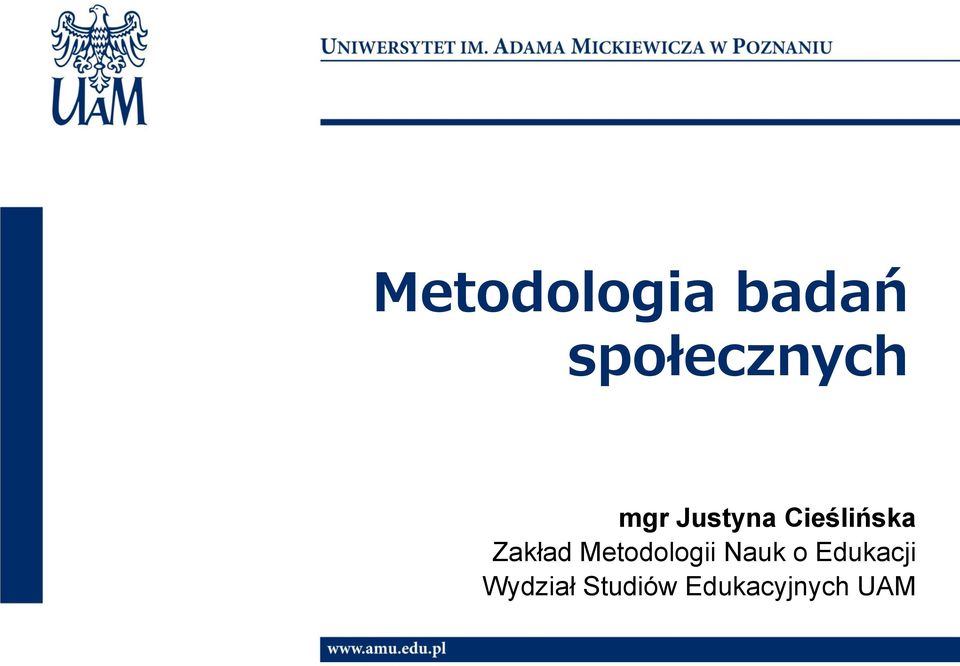 UAM

UNIWERSYTET IM. ADAMA MICKIEWICZA W POZNANIU

Metodologia badań społecznych

mgr Justyna Cieślińska
Zakład Metodologii Nauk o Edukacji
Wydział Studiów Edukacyjnych UAM

www.amu.edu.pl